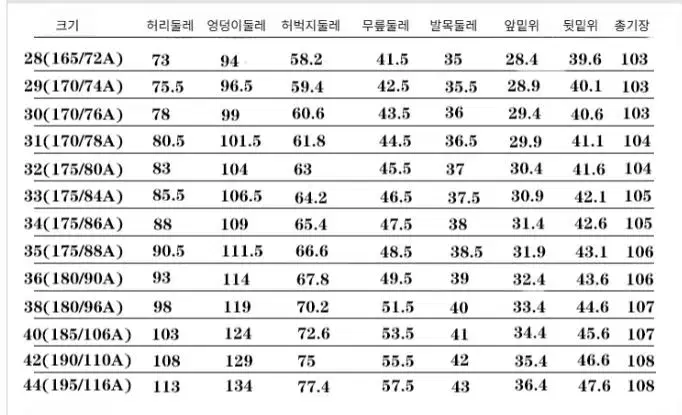 | 크기 | 허리둘레 | 엉덩이둘레 | 허벅지둘레 | 무릎둘레 | 발목둘레 | 앞밑위 | 뒷밑위 | 총기장 |
|---|---|---|---|---|---|---|---|---|
| 28(165/72A) | 73 | 94 | 58.2 | 41.5 | 35 | 28.4 | 39.6 | 103 |
| 29(170/74A) | 75.5 | 96.5 | 59.4 | 42.5 | 35.5 | 28.9 | 40.1 | 103 |
| 30(170/76A) | 78 | 99 | 60.6 | 43.5 | 36 | 29.4 | 40.6 | 103 |
| 31(170/78A) | 80.5 | 101.5 | 61.8 | 44.5 | 36.5 | 29.9 | 41.1 | 104 |
| 32(175/80A) | 83 | 104 | 63 | 45.5 | 37 | 30.4 | 41.6 | 104 |
| 33(175/84A) | 85.5 | 106.5 | 64.2 | 46.5 | 37.5 | 30.9 | 42.1 | 105 |
| 34(175/86A) | 88 | 109 | 65.4 | 47.5 | 38 | 31.4 | 42.6 | 105 |
| 35(175/88A) | 90.5 | 111.5 | 66.6 | 48.5 | 38.5 | 31.9 | 43.1 | 106 |
| 36(180/90A) | 93 | 114 | 67.8 | 49.5 | 39 | 32.4 | 43.6 | 106 |
| 38(180/96A) | 98 | 119 | 70.2 | 51.5 | 40 | 33.4 | 44.6 | 107 |
| 40(185/106A) | 103 | 124 | 72.6 | 53.5 | 41 | 34.4 | 45.6 | 107 |
| 42(190/110A) | 108 | 129 | 75 | 55.5 | 42 | 35.4 | 46.6 | 108 |
| 44(195/116A) | 113 | 134 | 77.4 | 57.5 | 43 | 36.4 | 47.6 | 108 |